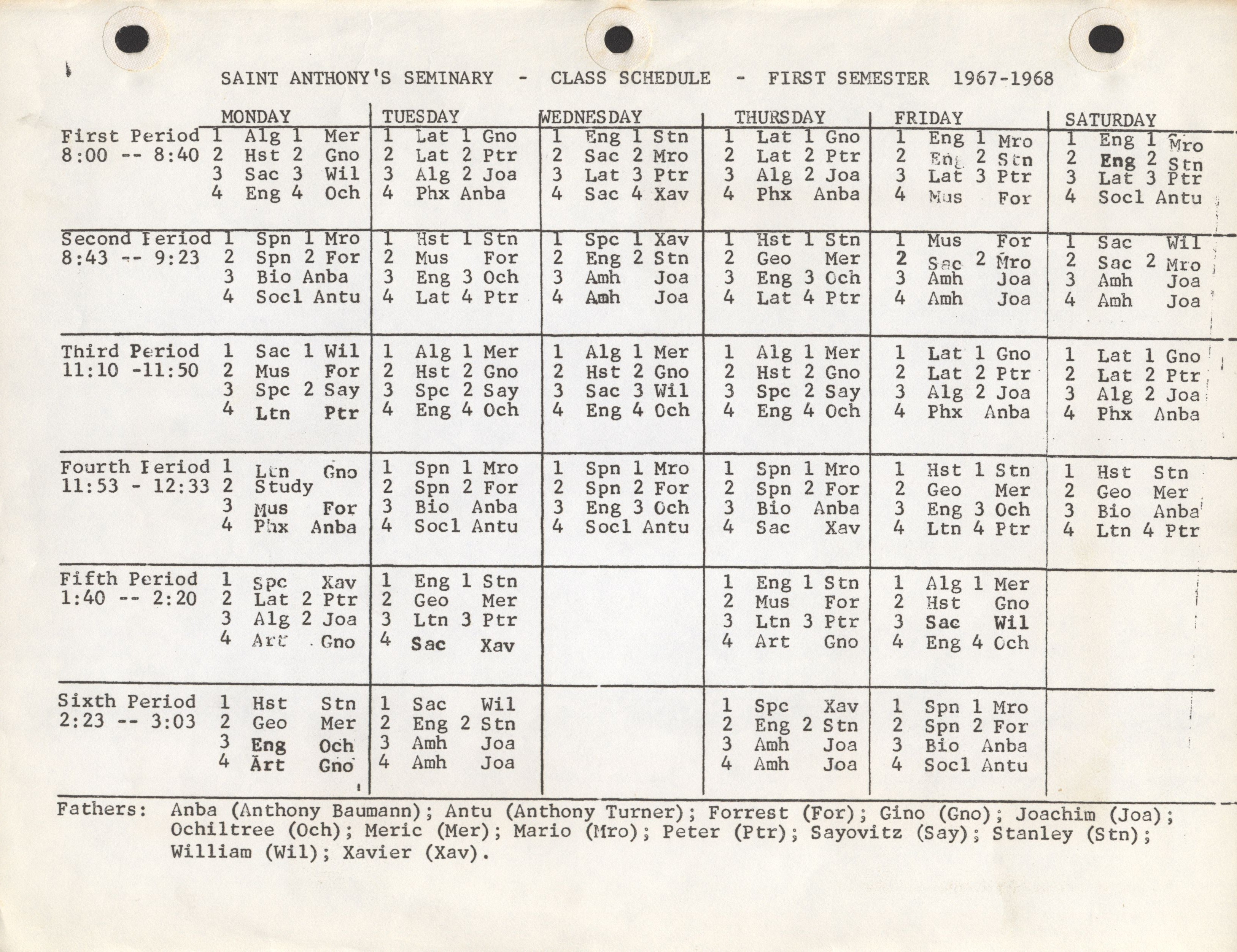 SAINT ANTHONY'S SEMINARY - CLASS SCHEDULE - FIRST SEMESTER 1967-1968

| | MONDAY | TUESDAY | WEDNESDAY | THURSDAY | FRIDAY | SATURDAY |
|---|---|---|---|---|---|---|
| First Period 8:00 -- 8:40 | 1 Alg 1 Mer<br>2 Hst 2 Gno<br>3 Sac 3 Wil<br>4 Eng 4 Och | 1 Lat 1 Gno<br>2 Lat 2 Ptr<br>3 Alg 2 Joa<br>4 Phx Anba | 1 Eng 1 Stn<br>2 Sac 2 Mro<br>3 Lat 3 Ptr<br>4 Sac 4 Xav | 1 Lat 1 Gno<br>2 Lat 2 Ptr<br>3 Alg 2 Joa<br>4 Phx Anba | 1 Eng 1 Mro<br>2 Eng 2 Stn<br>3 Lat 3 Ptr<br>4 Mus For | 1 Eng 1 Mro<br>2 Eng 2 Stn<br>3 Lat 3 Ptr<br>4 Socl Antu |
| Second Period 8:43 -- 9:23 | 1 Spn 1 Mro<br>2 Spn 2 For<br>3 Bio Anba<br>4 Socl Antu | 1 Hst 1 Stn<br>2 Mus For<br>3 Eng 3 Och<br>4 Lat 4 Ptr | 1 Spc 1 Xav<br>2 Eng 2 Stn<br>3 Amh Joa<br>4 Amh Joa | 1 Hst 1 Stn<br>2 Geo Mer<br>3 Eng 3 Och<br>4 Lat 4 Ptr | 1 Mus For<br>2 Sac 2 Mro<br>3 Amh Joa<br>4 Amh Joa | 1 Sac Wil<br>2 Sac 2 Mro<br>3 Amh Joa<br>4 Amh Joa |
| Third Period 11:10 -11:50 | 1 Sac 1 Wil<br>2 Mus For<br>3 Spc 2 Say<br>4 Ltn Ptr | 1 Alg 1 Mer<br>2 Hst 2 Gno<br>3 Spc 2 Say<br>4 Eng 4 Och | 1 Alg 1 Mer<br>2 Hst 2 Gno<br>3 Sac 3 Wil<br>4 Eng 4 Och | 1 Alg 1 Mer<br>2 Hst 2 Gno<br>3 Spc 2 Say<br>4 Eng 4 Och | 1 Lat 1 Gno<br>2 Lat 2 Ptr<br>3 Alg 2 Joa<br>4 Phx Anba | 1 Lat 1 Gno<br>2 Lat 2 Ptr<br>3 Alg 2 Joa<br>4 Phx Anba |
| Fourth Period 11:53 - 12:33 | 1 Ltn Gno<br>2 Study<br>3 Mus For<br>4 Phx Anba | 1 Spn 1 Mro<br>2 Spn 2 For<br>3 Bio Anba<br>4 Socl Antu | 1 Spn 1 Mro<br>2 Spn 2 For<br>3 Eng 3 Och<br>4 Socl Antu | 1 Spn 1 Mro<br>2 Spn 2 For<br>3 Bio Anba<br>4 Sac Xav | 1 Hst 1 Stn<br>2 Geo Mer<br>3 Eng 3 Och<br>4 Ltn 4 Ptr | 1 Hst Stn<br>2 Geo Mer<br>3 Bio Anba<br>4 Ltn 4 Ptr |
| Fifth Period 1:40 -- 2:20 | 1 Spc Xav<br>2 Lat 2 Ptr<br>3 Alg 2 Joa<br>4 Art Gno | 1 Eng 1 Stn<br>2 Geo Mer<br>3 Ltn 3 Ptr<br>4 Sac Xav | | 1 Eng 1 Stn<br>2 Mus For<br>3 Ltn 3 Ptr<br>4 Art Gno | 1 Alg 1 Mer<br>2 Hst Gno<br>3 Sac Wil<br>4 Eng 4 Och | |
| Sixth Period 2:23 -- 3:03 | 1 Hst Stn<br>2 Geo Mer<br>3 Eng Och<br>4 Art Gno | 1 Sac Wil<br>2 Eng 2 Stn<br>3 Amh Joa<br>4 Amh Joa | | 1 Spc Xav<br>2 Eng 2 Stn<br>3 Amh Joa<br>4 Amh Joa | 1 Spn 1 Mro<br>2 Spn 2 For<br>3 Bio Anba<br>4 Socl Antu | |

Fathers: Anba (Anthony Baumann); Antu (Anthony Turner); Forrest (For); Gino (Gno); Joachim (Joa); Ochiltree (Och); Meric (Mer); Mario (Mro); Peter (Ptr); Sayovitz (Say); Stanley (Stn); William (Wil); Xavier (Xav).